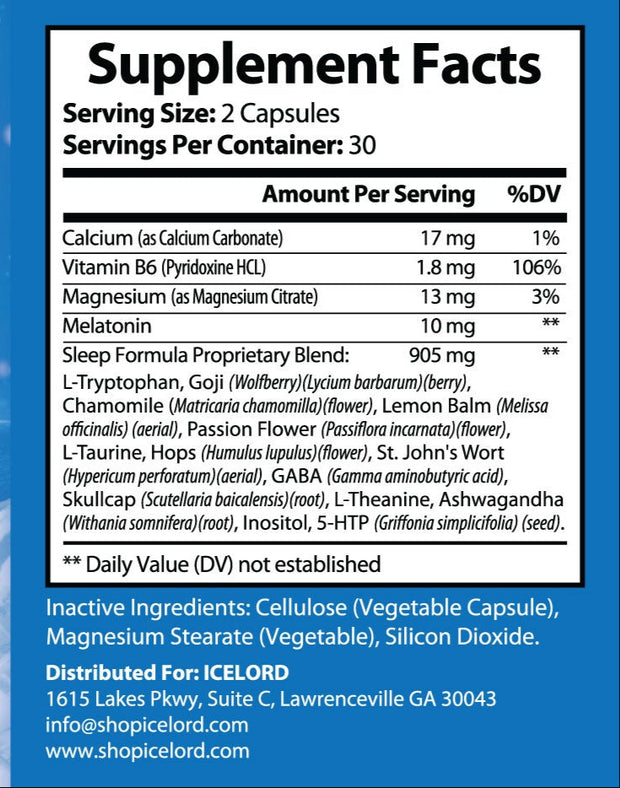 Supplement Facts

Serving Size: 2 Capsules
Servings Per Container: 30

|  | Amount Per Serving | %DV |
|---|---|---|
| Calcium (as Calcium Carbonate) | 17 mg | 1% |
| Vitamin B6 (Pyridoxine HCL) | 1.8 mg | 106% |
| Magnesium (as Magnesium Citrate) | 13 mg | 3% |
| Melatonin | 10 mg | ** |
| Sleep Formula Proprietary Blend: | 905 mg | ** |

L-Tryptophan, Goji (Wolfberry)(Lycium barbarum)(berry), Chamomile (Matricaria chamomilla)(flower), Lemon Balm (Melissa officinalis) (aerial), Passion Flower (Passiflora incarnata)(flower), L-Taurine, Hops (Humulus lupulus)(flower), St. John's Wort (Hypericum perforatum)(aerial), GABA (Gamma aminobutyric acid), Skullcap (Scutellaria baicalensis)(root), L-Theanine, Ashwagandha (Withania somnifera)(root), Inositol, 5-HTP (Griffonia simplicifolia) (seed).

** Daily Value (DV) not established

Inactive Ingredients: Cellulose (Vegetable Capsule), Magnesium Stearate (Vegetable), Silicon Dioxide.

Distributed For: ICELORD
1615 Lakes Pkwy, Suite C, Lawrenceville GA 30043
info@shopicelord.com
www.shopicelord.com